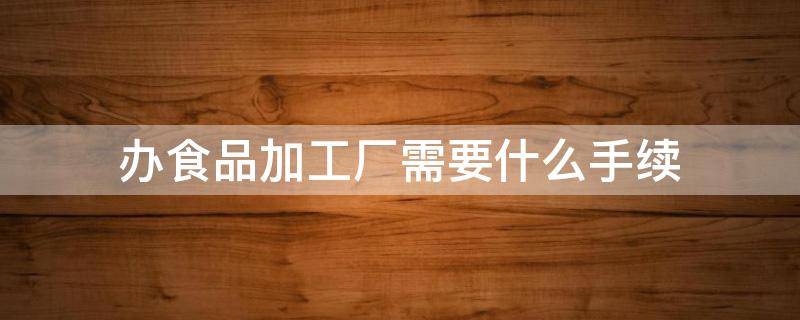 办食品加工厂需要什么手续